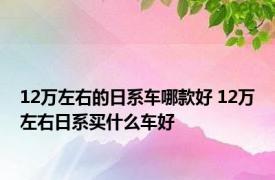 12万左右的日系车哪款好 12万左右日系买什么车好